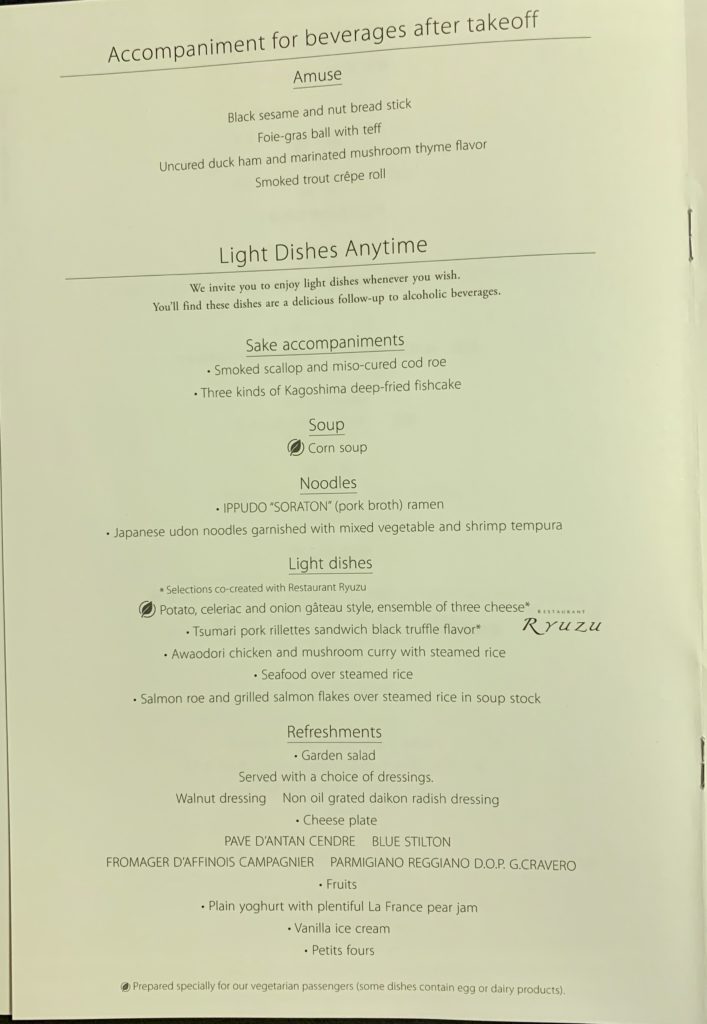 Accompaniment for beverages after takeoff

Amuse

Black sesame and nut bread stick
Foie-gras ball with teff
Uncured duck ham and marinated mushroom thyme flavor
Smoked trout crêpe roll

Light Dishes Anytime

We invite you to enjoy light dishes whenever you wish.
You'll find these dishes are a delicious follow-up to alcoholic beverages.

Sake accompaniments
• Smoked scallop and miso-cured cod roe
• Three kinds of Kagoshima deep-fried fishcake

Soup
Corn soup

Noodles
• IPPUDO "SORATON" (pork broth) ramen
• Japanese udon noodles garnished with mixed vegetable and shrimp tempura

Light dishes
* Selections co-created with Restaurant Ryuzu
Potato, celeriac and onion gâteau style, ensemble of three cheese*
• Tsumari pork rillettes sandwich black truffle flavor*
RESTAURANT Ryuzu
• Awaodori chicken and mushroom curry with steamed rice
• Seafood over steamed rice
• Salmon roe and grilled salmon flakes over steamed rice in soup stock

Refreshments
• Garden salad
Served with a choice of dressings.
Walnut dressing Non oil grated daikon radish dressing
• Cheese plate
PAVE D'ANTAN CENDRE BLUE STILTON
FROMAGER D'AFFINOIS CAMPAGNIER PARMIGIANO REGGIANO D.O.P. G.CRAVERO
• Fruits
• Plain yoghurt with plentiful La France pear jam
• Vanilla ice cream
• Petits fours

Prepared specially for our vegetarian passengers (some dishes contain egg or dairy products).